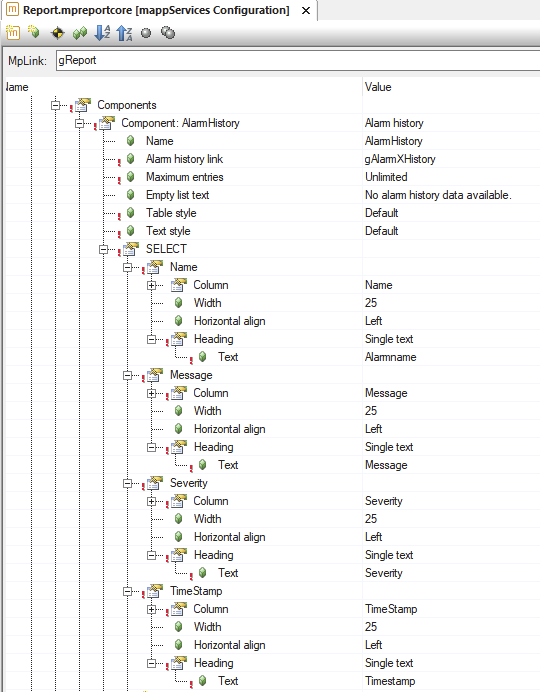 Report.mpreportcore [mappServices Configuration] ×

MpLink: gReport

| lame | Value |
|---|---|
| Components | |
| Component: AlarmHistory | Alarm history |
| Name | AlarmHistory |
| Alarm history link | gAlarmXHistory |
| Maximum entries | Unlimited |
| Empty list text | No alarm history data available. |
| Table style | Default |
| Text style | Default |
| SELECT | |
| Name | |
| Column | Name |
| Width | 25 |
| Horizontal align | Left |
| Heading | Single text |
| Text | Alarmname |
| Message | |
| Column | Message |
| Width | 25 |
| Horizontal align | Left |
| Heading | Single text |
| Text | Message |
| Severity | |
| Column | Severity |
| Width | 25 |
| Horizontal align | Left |
| Heading | Single text |
| Text | Severity |
| TimeStamp | |
| Column | TimeStamp |
| Width | 25 |
| Horizontal align | Left |
| Heading | Single text |
| Text | Timestamp |